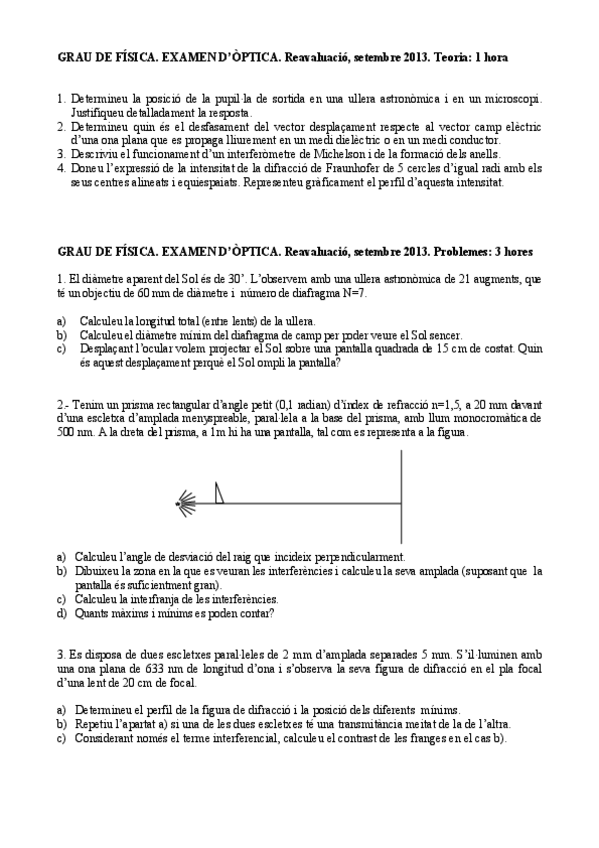 GRAU DE FÍSICA. EXAMEN D'ÒPTICA. Reavaluació, setembre 2013. Teoria: 1 hora

1. Determineu la posició de la pupil·la de sortida en una ullera astronòmica i en un microscopi. Justifiqueu detalladament la resposta.
2. Determineu quin és el desfasament del vector desplaçament respecte al vector camp elèctric d'una ona plana que es propaga lliurement en un medi dielèctric o en un medi conductor.
3. Descriviu el funcionament d'un interferòmetre de Michelson i de la formació dels anells.
4. Doneu l'expressió de la intensitat de la difracció de Fraunhofer de 5 cercles d'igual radi amb els seus centres alineats i equiespaiats. Representeu gràficament el perfil d'aquesta intensitat.

GRAU DE FÍSICA. EXAMEN D'ÒPTICA. Reavaluació, setembre 2013. Problemes: 3 hores

1. El diàmetre aparent del Sol és de 30'. L'observem amb una ullera astronòmica de 21 augments, que té un objectiu de 60 mm de diàmetre i número de diafragma N=7.

a) Calculeu la longitud total (entre lents) de la ullera.
b) Calculeu el diàmetre mínim del diafragma de camp per poder veure el Sol sencer.
c) Desplaçant l'ocular volem projectar el Sol sobre una pantalla quadrada de 15 cm de costat. Quin és aquest desplaçament perquè el Sol ompli la pantalla?

2.- Tenim un prisma rectangular d'angle petit (0,1 radian) d'índex de refracció n=1,5, a 20 mm davant d'una escletxa d'amplada menyspreable, paral·lela a la base del prisma, amb llum monocromàtica de 500 nm. A la dreta del prisma, a 1m hi ha una pantalla, tal com es representa a la figura.

a) Calculeu l'angle de desviació del raig que incideix perpendicularment.
b) Dibuixeu la zona en la que es veuran les interferències i calculeu la seva amplada (suposant que la pantalla és suficientment gran).
c) Calculeu la interfranja de les interferències.
d) Quants màxims i mínims es poden contar?

3. Es disposa de dues escletxes paral·leles de 2 mm d'amplada separades 5 mm. S'il·luminen amb una ona plana de 633 nm de longitud d'ona i s'observa la seva figura de difracció en el pla focal d'una lent de 20 cm de focal.

a) Determineu el perfil de la figura de difracció i la posició dels diferents mínims.
b) Repetiu l'apartat a) si una de les dues escletxes té una transmitància meitat de la de l'altra.
c) Considerant només el terme interferencial, calculeu el contrast de les franges en el cas b).